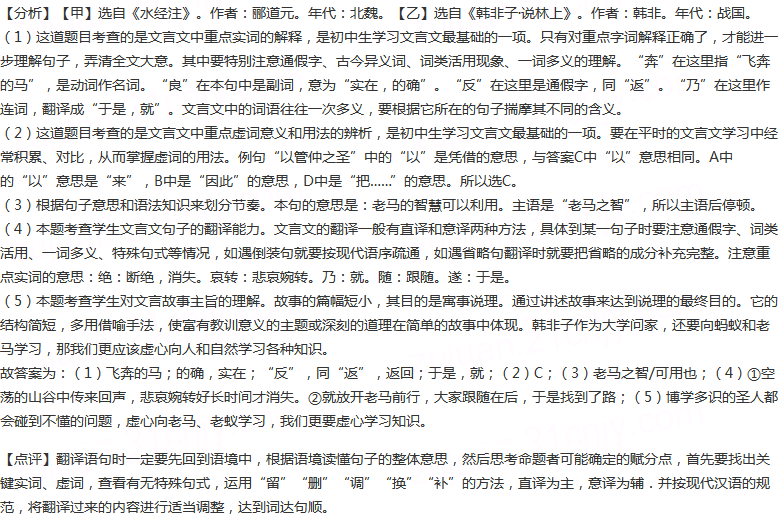 【分析】【甲】选自《水经注》。作者：郦道元。年代：北魏。【乙】选自《韩非子·说林上》。作者：韩非。年代：战国。

(1)这道题目考查的是文言文中重点实词的解释，是初中生学习文言文最基础的一项。只有对重点字词解释正确了，才能进一步理解句子，弄清全文大意。其中要特别注意通假字、古今异义词、词类活用现象、一词多义的理解。“奔”在这里指“飞奔的马”，是动词作名词。“良”在本句中是副词，意为“实在，的确”。“反”在这里是通假字，同“返”。“乃”在这里作连词，翻译成“于是，就”。文言文中的词语往往一次多义，要根据它所在的句子揣摩其不同的含义。

(2)这道题目考查的是文言文中重点虚词意义和用法的辨析，是初中生学习文言文最基础的一项。要在平时的文言文学习中经常积累、对比，从而掌握虚词的用法。例句“以管仲之圣”中的“以”是凭借的意思，与答案C中“以”意思相同。A中的“以”意思是“来”，B中是“因此”的意思，D中是“把……”的意思。所以选C。

(3)根据句子意思和语法知识来划分节奏。本句的意思是：老马的智慧可以利用。主语是“老马之智”，所以主语后停顿。

(4)本题考查学生文言文句子的翻译能力。文言文的翻译一般有直译和意译两种方法，具体到某一句子时要注意通假字、词类活用、一词多义、特殊句式等情况，如遇倒装句就要按现代语序疏通，如遇省略句翻译时就要把省略的成分补充完整。注意重点实词的意思：绝：断绝，消失。哀转：悲哀婉转。乃：就。随：跟随。遂：于是。

(5)本题考查学生对文言故事主旨的理解。故事的篇幅短小，其目的是寓事说理。通过讲述故事来达到说理的最终目的。它的结构简短，多用借喻手法，使富有教训意义的主题或深刻的道理在简单的故事中体现。韩非子作为大学问家，还要向蚂蚁和老马学习，那我们更应该虚心向人和自然学习各种知识。

故答案为：(1)飞奔的马；的确，实在；“反”，同“返”，返回；于是，就；(2)C；(3)老马之智/可用也；(4)①空荡的山谷中传来回声，悲哀婉转好长时间才消失。②就放开老马前行，大家跟随在后，于是找到了路；(5)博学多识的圣人都会碰到不懂的问题，虚心向老马、老蚁学习，我们更要虚心学习知识。

【点评】翻译语句时一定要先回到语境中，根据语境读懂句子的整体意思，然后思考命题者可能确定的赋分点，首先要找出关键实词、虚词，查看有无特殊句式，运用“留”“删”“调”“换”“补”的方法，直译为主，意译为辅．并按现代汉语的规范，将翻译过来的内容进行适当调整，达到词达句顺。